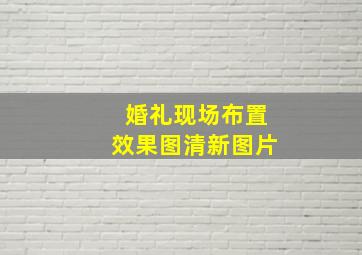 婚礼现场布置
效果图清新图片